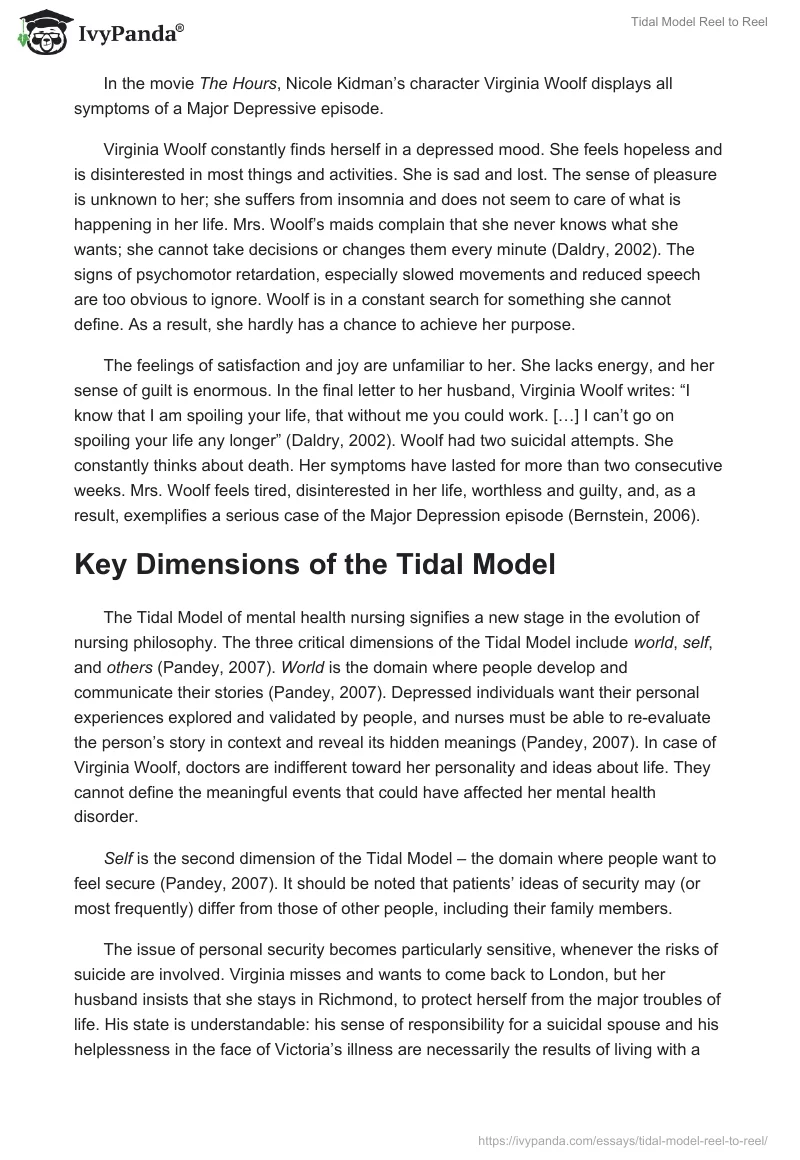 IvyPanda®

Tidal Model Reel to Reel

In the movie The Hours, Nicole Kidman's character Virginia Woolf displays all symptoms of a Major Depressive episode.

Virginia Woolf constantly finds herself in a depressed mood. She feels hopeless and is disinterested in most things and activities. She is sad and lost. The sense of pleasure is unknown to her; she suffers from insomnia and does not seem to care of what is happening in her life. Mrs. Woolf's maids complain that she never knows what she wants; she cannot take decisions or changes them every minute (Daldry, 2002). The signs of psychomotor retardation, especially slowed movements and reduced speech are too obvious to ignore. Woolf is in a constant search for something she cannot define. As a result, she hardly has a chance to achieve her purpose.

The feelings of satisfaction and joy are unfamiliar to her. She lacks energy, and her sense of guilt is enormous. In the final letter to her husband, Virginia Woolf writes: "I know that I am spoiling your life, that without me you could work. […] I can't go on spoiling your life any longer" (Daldry, 2002). Woolf had two suicidal attempts. She constantly thinks about death. Her symptoms have lasted for more than two consecutive weeks. Mrs. Woolf feels tired, disinterested in her life, worthless and guilty, and, as a result, exemplifies a serious case of the Major Depression episode (Bernstein, 2006).

Key Dimensions of the Tidal Model

The Tidal Model of mental health nursing signifies a new stage in the evolution of nursing philosophy. The three critical dimensions of the Tidal Model include world, self, and others (Pandey, 2007). World is the domain where people develop and communicate their stories (Pandey, 2007). Depressed individuals want their personal experiences explored and validated by people, and nurses must be able to re-evaluate the person's story in context and reveal its hidden meanings (Pandey, 2007). In case of Virginia Woolf, doctors are indifferent toward her personality and ideas about life. They cannot define the meaningful events that could have affected her mental health disorder.

Self is the second dimension of the Tidal Model – the domain where people want to feel secure (Pandey, 2007). It should be noted that patients' ideas of security may (or most frequently) differ from those of other people, including their family members.

The issue of personal security becomes particularly sensitive, whenever the risks of suicide are involved. Virginia misses and wants to come back to London, but her husband insists that she stays in Richmond, to protect herself from the major troubles of life. His state is understandable: his sense of responsibility for a suicidal spouse and his helplessness in the face of Victoria's illness are necessarily the results of living with a

https://ivypanda.com/essays/tidal-model-reel-to-reel/